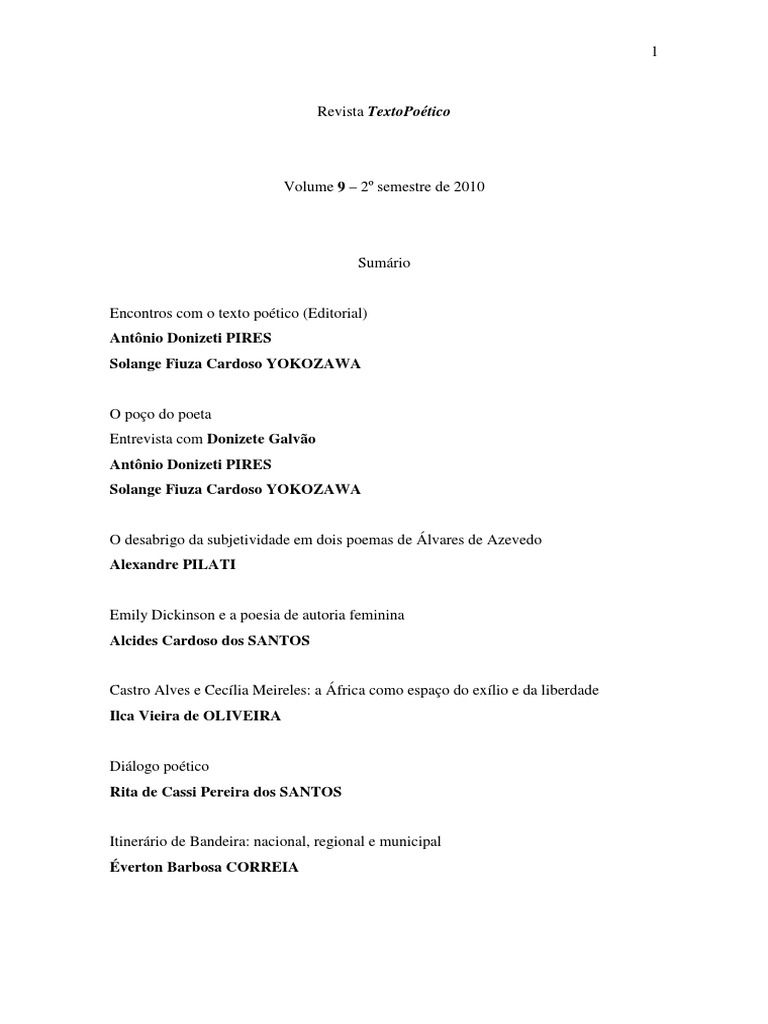 1

Revista TextoPoético

Volume 9 – 2º semestre de 2010

Sumário

Encontros com o texto poético (Editorial)
Antônio Donizeti PIRES
Solange Fiuza Cardoso YOKOZAWA

O poço do poeta
Entrevista com Donizete Galvão
Antônio Donizeti PIRES
Solange Fiuza Cardoso YOKOZAWA

O desabrigo da subjetividade em dois poemas de Álvares de Azevedo
Alexandre PILATI

Emily Dickinson e a poesia de autoria feminina
Alcides Cardoso dos SANTOS

Castro Alves e Cecília Meireles: a África como espaço do exílio e da liberdade
Ilca Vieira de OLIVEIRA

Diálogo poético
Rita de Cassi Pereira dos SANTOS

Itinerário de Bandeira: nacional, regional e municipal
Éverton Barbosa CORREIA